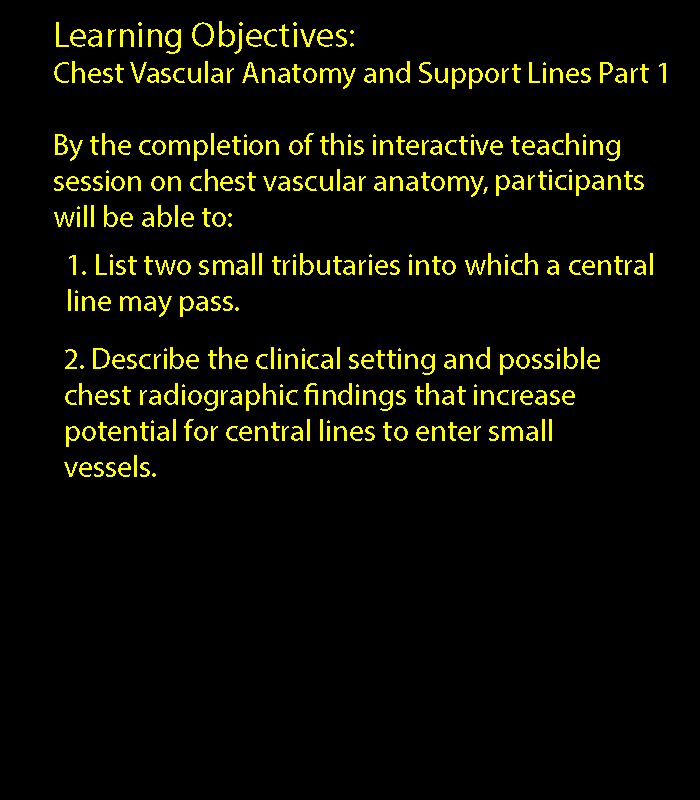 Learning Objectives:
Chest Vascular Anatomy and Support Lines Part 1

By the completion of this interactive teaching session on chest vascular anatomy, participants will be able to:

1. List two small tributaries into which a central line may pass.

2. Describe the clinical setting and possible chest radiographic findings that increase potential for central lines to enter small vessels.